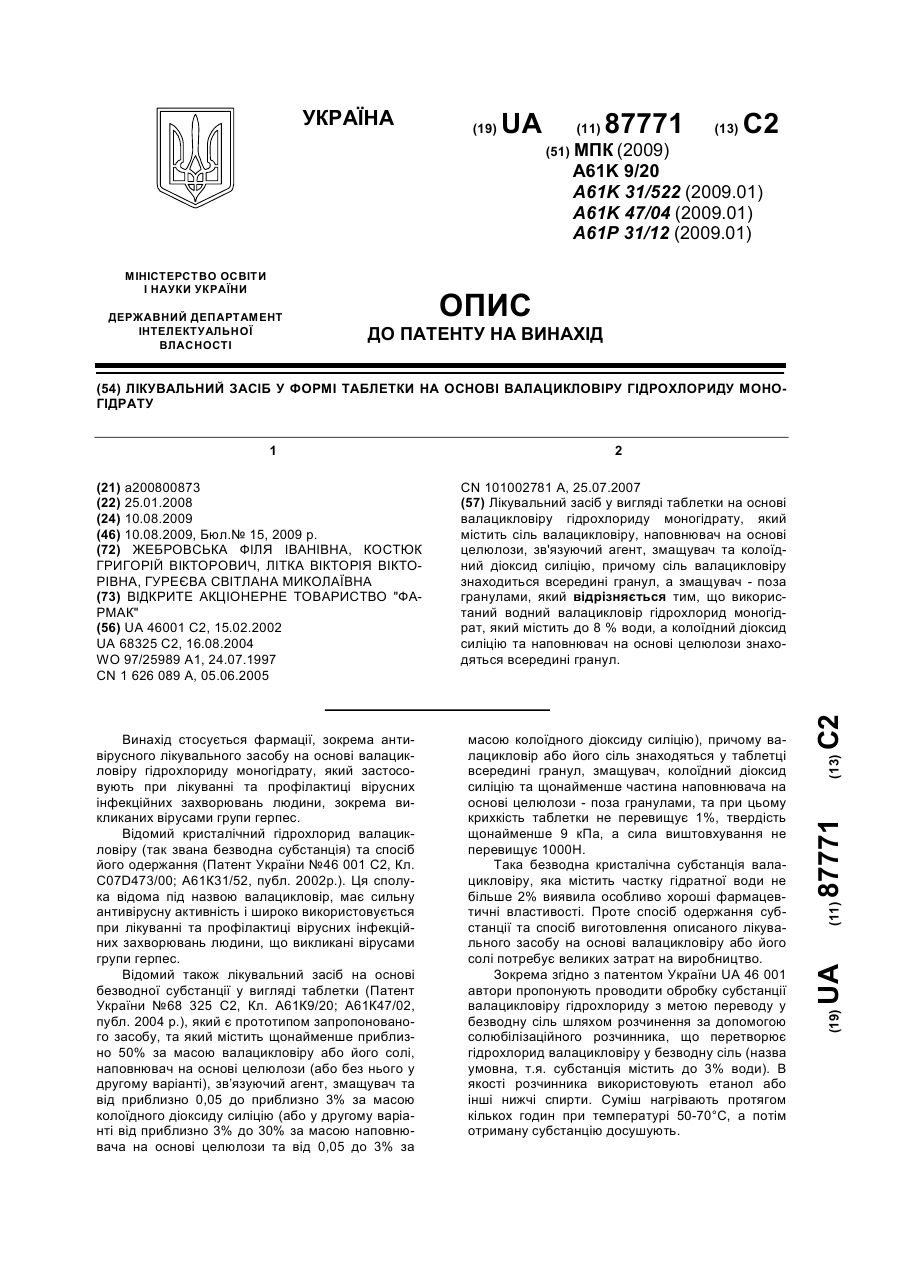 УКРАЇНА

(19) UA (11) 87771 (13) C2

(51) МПК (2009)
A61K 9/20
A61K 31/522 (2009.01)
A61K 47/04 (2009.01)
A61P 31/12 (2009.01)

МІНІСТЕРСТВО ОСВІТИ І НАУКИ УКРАЇНИ

ДЕРЖАВНИЙ ДЕПАРТАМЕНТ ІНТЕЛЕКТУАЛЬНОЇ ВЛАСНОСТІ

ОПИС
ДО ПАТЕНТУ НА ВИНАХІД

(54) ЛІКУВАЛЬНИЙ ЗАСІБ У ФОРМІ ТАБЛЕТКИ НА ОСНОВІ ВАЛАЦИКЛОВІРУ ГІДРОХЛОРИДУ МОНОГІДРАТУ

1

(21) a200800873
(22) 25.01.2008
(24) 10.08.2009
(46) 10.08.2009, Бюл.№ 15, 2009 р.
(72) ЖЕБРОВСЬКА ФІЛЯ ІВАНІВНА, КОСТЮК ГРИГОРІЙ ВІКТОРОВИЧ, ЛІТКА ВІКТОРІЯ ВІКТОРІВНА, ГУРЕЄВА СВІТЛАНА МИКОЛАЇВНА
(73) ВІДКРИТЕ АКЦІОНЕРНЕ ТОВАРИСТВО "ФАРМАК"
(56) UA 46001 C2, 15.02.2002
UA 68325 C2, 16.08.2004
WO 97/25989 A1, 24.07.1997
CN 1 626 089 A, 05.06.2005

2

CN 101002781 A, 25.07.2007
(57) Лікувальний засіб у вигляді таблетки на основі валацикловіру гідрохлориду моногідрату, який містить сіль валацикловіру, наповнювач на основі целюлози, зв'язуючий агент, змащувач та колоїдний діоксид силіцію, причому сіль валацикловіру знаходиться всередині гранул, а змащувач - поза гранулами, який відрізняється тим, що використаний водний валацикловір гідрохлорид моногідрат, який містить до 8 % води, а колоїдний діоксид силіцію та наповнювач на основі целюлози знаходяться всередині гранул.

Винахід стосується фармації, зокрема антивірусного лікувального засобу на основі валацикловіру гідрохлориду моногідрату, який застосовують при лікуванні та профілактиці вірусних інфекційних захворювань людини, зокрема викликаних вірусами групи герпес.

Відомий кристалічний гідрохлорид валацикловіру (так звана безводна субстанція) та спосіб його одержання (Патент України №46 001 С2, Кл. C07D473/00; A61K31/52, публ. 2002р.). Ця сполука відома під назвою валацикловір, має сильну антивірусну активність і широко використовується при лікуванні та профілактиці вірусних інфекційних захворювань людини, що викликані вірусами групи герпес.

Відомий також лікувальний засіб на основі безводної субстанції у вигляді таблетки (Патент України №68 325 С2, Кл. A61K9/20; A61K47/02, публ. 2004 р.), який є прототипом запропонованого засобу, та який містить щонайменше приблизно 50% за масою валацикловіру або його солі, наповнювач на основі целюлози (або без нього у другому варіанті), зв'язуючий агент, змащувач та від приблизно 0,05 до приблизно 3% за масою колоїдного діоксиду силіцію (або у другому варіанті від приблизно 3% до 30% за масою наповнювача на основі целюлози та від 0,05 до 3% за масою колоїдного діоксиду силіцію), причому валацикловір або його сіль знаходяться у таблетці всередині гранул, змащувач, колоїдний діоксид силіцію та щонайменше частина наповнювача на основі целюлози - поза гранулами, та при цьому крихкість таблетки не перевищує 1%, твердість щонайменше 9 кПа, а сила виштовхування не перевищує 1000Н.

Така безводна кристалічна субстанція валацикловіру, яка містить частку гідратної води не більше 2% виявила особливо хороші фармацевтичні властивості. Проте спосіб одержання субстанції та спосіб виготовлення описаного лікувального засобу на основі валацикловіру або його солі потребує великих затрат на виробництво.

Зокрема згідно з патентом України UA 46 001 автори пропонують проводити обробку субстанції валацикловіру гідрохлориду з метою переводу у безводну сіль шляхом розчинення за допомогою солюбілізаційного розчинника, що перетворює гідрохлорид валацикловіру у безводну сіль (назва умовна, т.я. субстанція містить до 3% води). В якості розчинника використовують етанол або інші нижчі спирти. Суміш нагрівають протягом кількох годин при температурі 50-70°С, а потім отриману субстанцію досушують.

(19) UA (11) 87771 (13) C2